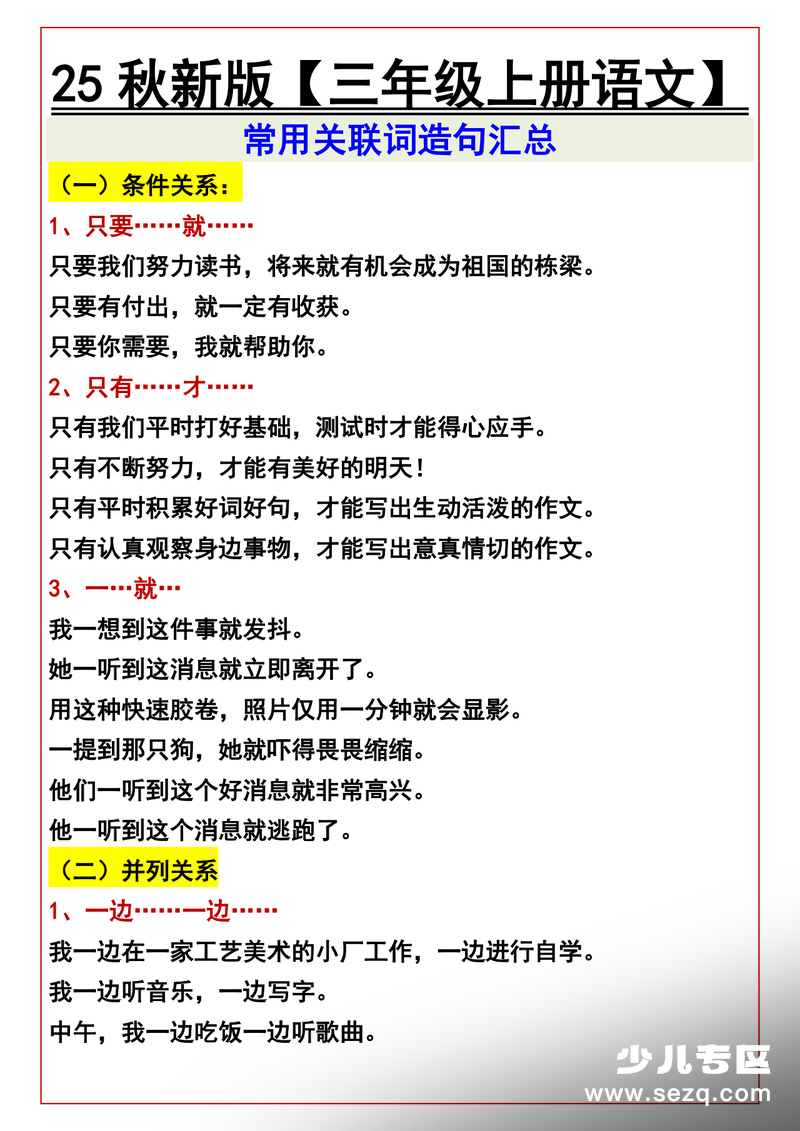 25 秋新版【三年级上册语文】

常用关联词造句汇总

（一）条件关系：

1、只要……就……

只要我们努力读书，将来就有机会成为祖国的栋梁。

只要有付出，就一定有收获。

只要你需要，我就帮助你。

2、只有……才……

只有我们平时打好基础，测试时才能得心应手。

只有不断努力，才能有美好的明天！

只有平时积累好词好句，才能写出生动活泼的作文。

只有认真观察身边事物，才能写出意真情切的作文。

3、一…就…

我一想到这件事就发抖。

她一听到这消息就立即离开了。

用这种快速胶卷，照片仅用一分钟就会显影。

一提到那只狗，她就吓得畏畏缩缩。

他们一听到这个好消息就非常高兴。

他一听到这个消息就逃跑了。

（二）并列关系

1、一边……一边……

我一边在一家工艺美术的小厂工作，一边进行自学。

我一边听音乐，一边写字。

中午，我一边吃饭一边听歌曲。

少儿专区
www.sezq.com